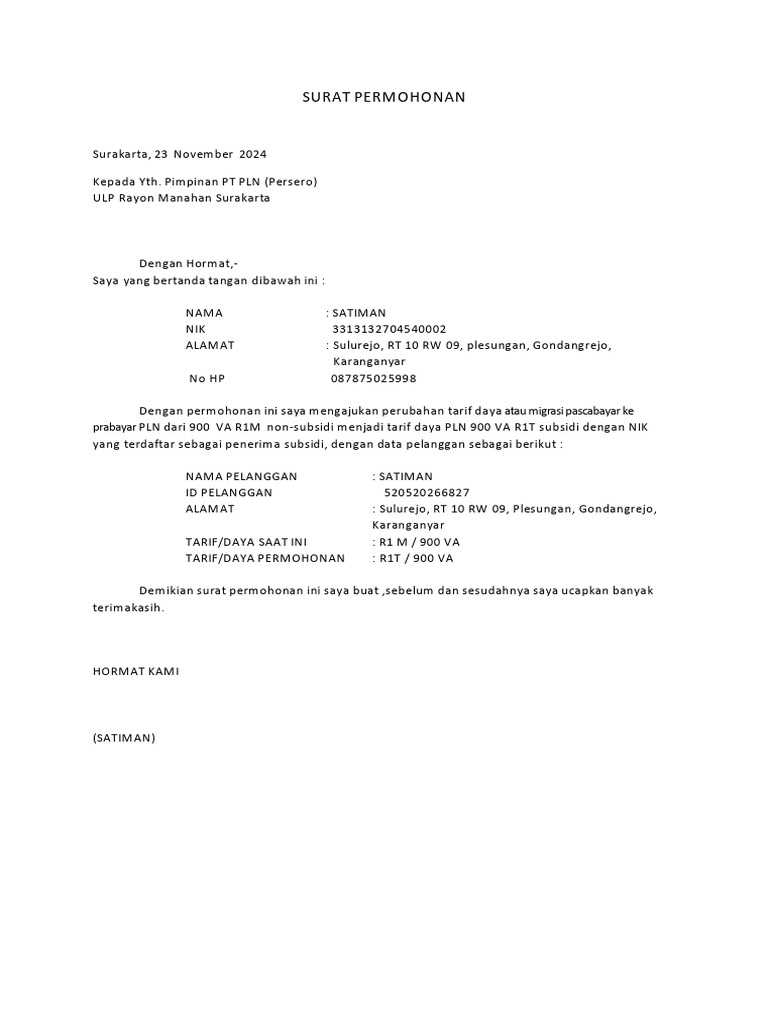 SURAT PERMOHONAN

Surakarta, 23 November 2024

Kepada Yth. Pimpinan PT PLN (Persero)
ULP Rayon Manahan Surakarta

Dengan Hormat,-
Saya yang bertanda tangan dibawah ini :

NAMA : SATIMAN
NIK 3313132704540002
ALAMAT : Sulurejo, RT 10 RW 09, plesungan, Gondangrejo, Karanganyar
No HP 087875025998

Dengan permohonan ini saya mengajukan perubahan tarif daya atau migrasi pascabayar ke prabayar PLN dari 900 VA R1M non-subsidi menjadi tarif daya PLN 900 VA R1T subsidi dengan NIK yang terdaftar sebagai penerima subsidi, dengan data pelanggan sebagai berikut :

NAMA PELANGGAN : SATIMAN
ID PELANGGAN 520520266827
ALAMAT : Sulurejo, RT 10 RW 09, Plesungan, Gondangrejo, Karanganyar
TARIF/DAYA SAAT INI : R1 M / 900 VA
TARIF/DAYA PERMOHONAN : R1T / 900 VA

Demikian surat permohonan ini saya buat ,sebelum dan sesudahnya saya ucapkan banyak terimakasih.

HORMAT KAMI

(SATIMAN)